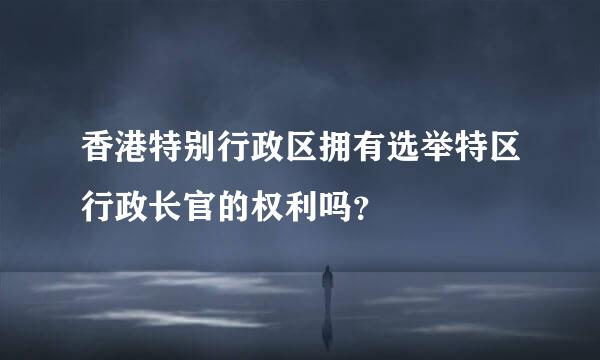 香港特别行政区拥有选举特区行政长官的权利吗？